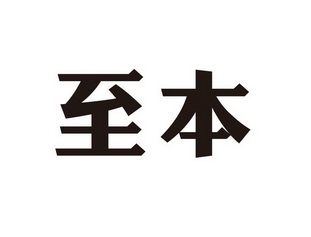 至本